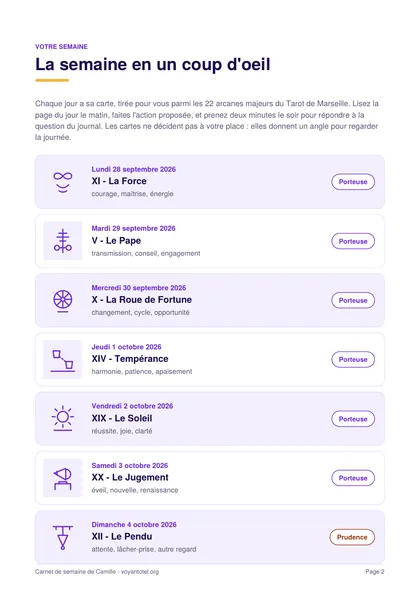 VOTRE SEMAINE

La semaine en un coup d'oeil

Chaque jour a sa carte, tirée pour vous parmi les 22 arcanes majeurs du Tarot de Marseille. Lisez la page du jour le matin, faites l'action proposée, et prenez deux minutes le soir pour répondre à la question du journal. Les cartes ne décident pas à votre place : elles donnent un angle pour regarder la journée.

Lundi 28 septembre 2026
XI - La Force
courage, maîtrise, énergie
Porteuse

Mardi 29 septembre 2026
V - Le Pape
transmission, conseil, engagement
Porteuse

Mercredi 30 septembre 2026
X - La Roue de Fortune
changement, cycle, opportunité
Porteuse

Jeudi 1 octobre 2026
XIV - Tempérance
harmonie, patience, apaisement
Porteuse

Vendredi 2 octobre 2026
XIX - Le Soleil
réussite, joie, clarté
Porteuse

Samedi 3 octobre 2026
XX - Le Jugement
éveil, nouvelle, renaissance
Porteuse

Dimanche 4 octobre 2026
XII - Le Pendu
attente, lâcher-prise, autre regard
Prudence

Carnet de semaine de Camille - voyantotel.org
Page 2